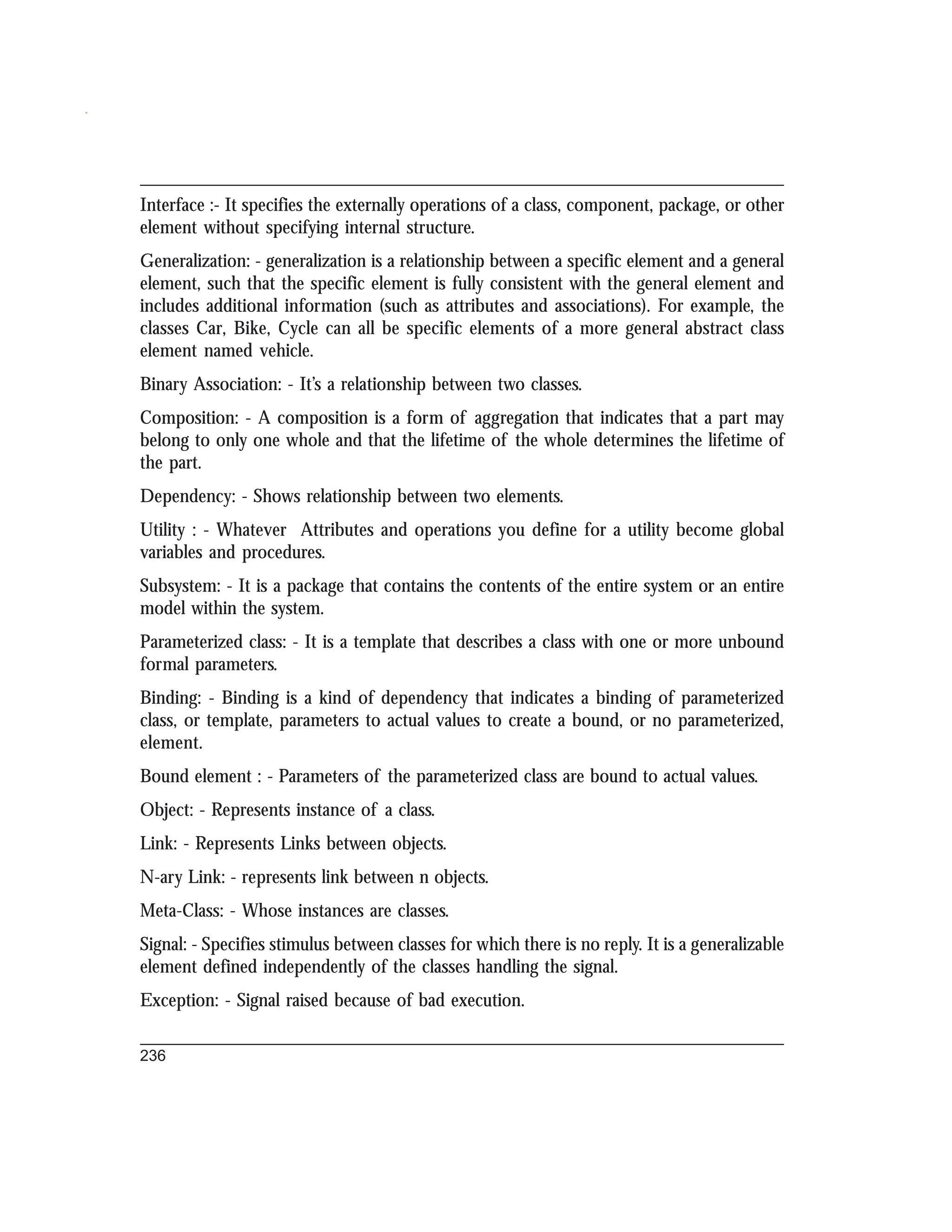 Interface :- It specifies the externally operations of a class, component, package, or other element without specifying internal structure.

Generalization: - generalization is a relationship between a specific element and a general element, such that the specific element is fully consistent with the general element and includes additional information (such as attributes and associations). For example, the classes Car, Bike, Cycle can all be specific elements of a more general abstract class element named vehicle.

Binary Association: - It's a relationship between two classes.

Composition: - A composition is a form of aggregation that indicates that a part may belong to only one whole and that the lifetime of the whole determines the lifetime of the part.

Dependency: - Shows relationship between two elements.

Utility : - Whatever Attributes and operations you define for a utility become global variables and procedures.

Subsystem: - It is a package that contains the contents of the entire system or an entire model within the system.

Parameterized class: - It is a template that describes a class with one or more unbound formal parameters.

Binding: - Binding is a kind of dependency that indicates a binding of parameterized class, or template, parameters to actual values to create a bound, or no parameterized, element.

Bound element : - Parameters of the parameterized class are bound to actual values.

Object: - Represents instance of a class.

Link: - Represents Links between objects.

N-ary Link: - represents link between n objects.

Meta-Class: - Whose instances are classes.

Signal: - Specifies stimulus between classes for which there is no reply. It is a generalizable element defined independently of the classes handling the signal.

Exception: - Signal raised because of bad execution.

236